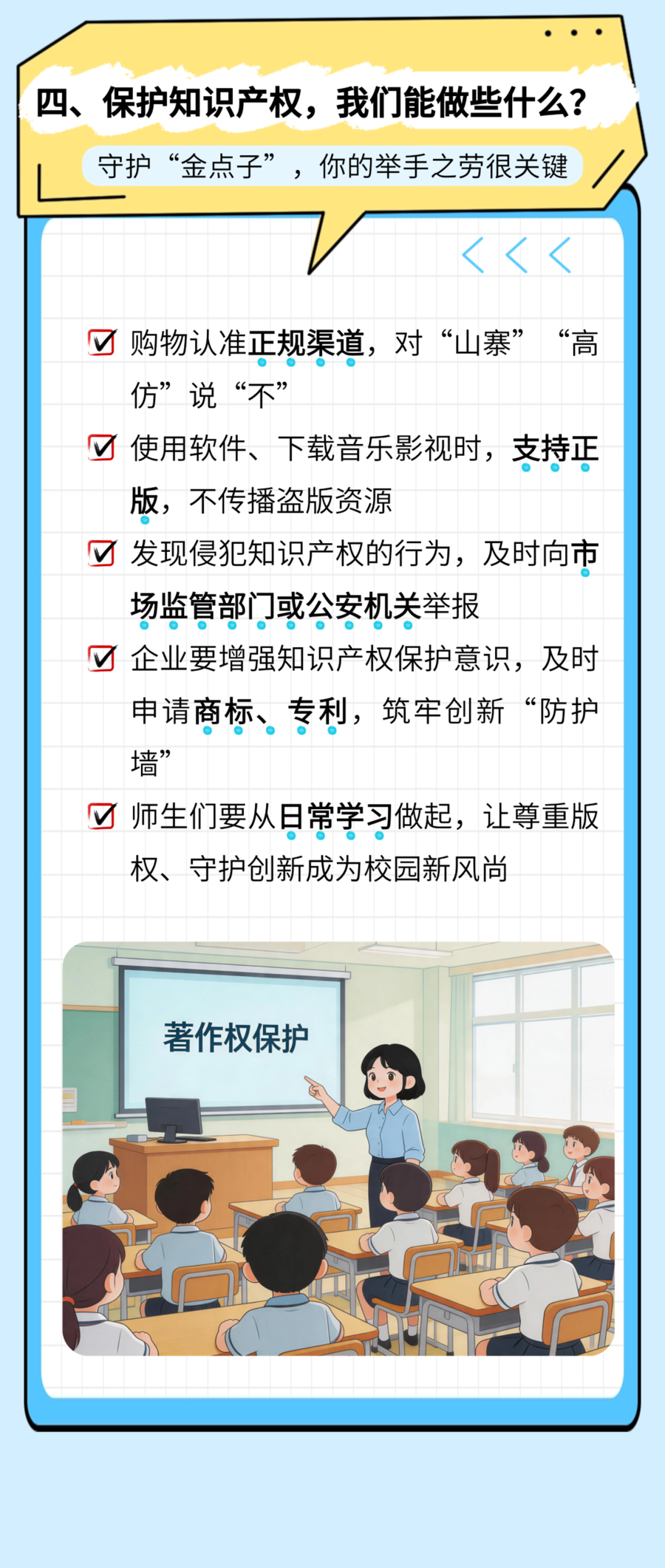 四、保护知识产权，我们能做些什么？

守护“金点子”，你的举手之劳很关键

购物认准正规渠道，对“山寨”“高仿”说“不”

使用软件、下载音乐影视时，支持正版，不传播盗版资源

发现侵犯知识产权的行为，及时向市场监管部门或公安机关举报

企业要增强知识产权保护意识，及时申请商标、专利，筑牢创新“防护墙”

师生们要从日常学习做起，让尊重版权、守护创新成为校园新风尚

著作权保护